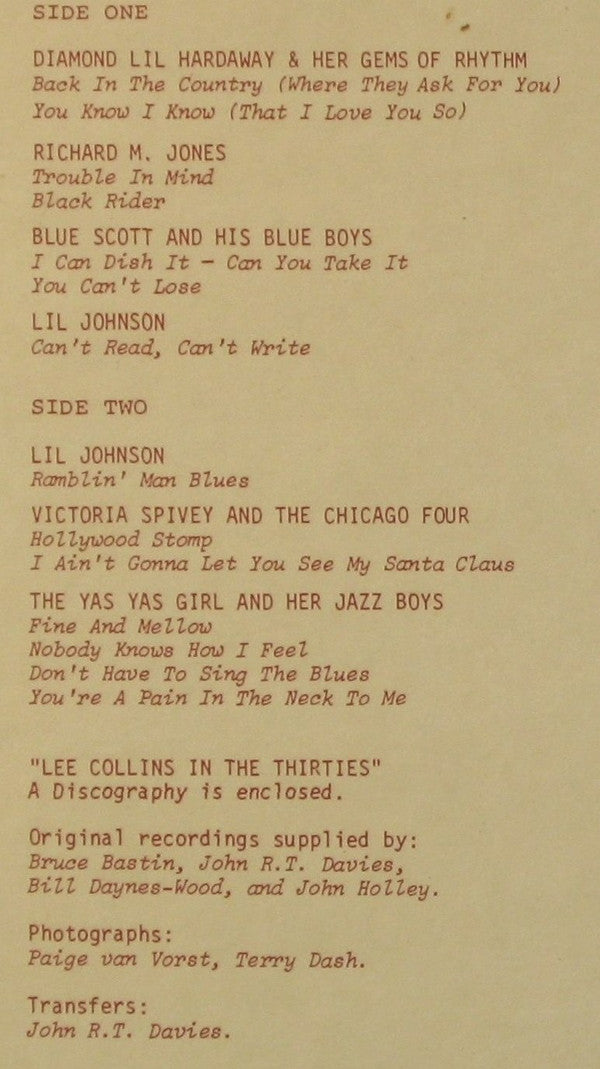 SIDE ONE

DIAMOND LIL HARDAWAY & HER GEMS OF RHYTHM
Back In The Country (Where They Ask For You)
You Know I Know (That I Love You So)

RICHARD M. JONES
Trouble In Mind
Black Rider

BLUE SCOTT AND HIS BLUE BOYS
I Can Dish It - Can You Take It
You Can't Lose

LIL JOHNSON
Can't Read, Can't Write

SIDE TWO

LIL JOHNSON
Ramblin' Man Blues

VICTORIA SPIVEY AND THE CHICAGO FOUR
Hollywood Stomp
I Ain't Gonna Let You See My Santa Claus

THE YAS YAS GIRL AND HER JAZZ BOYS
Fine And Mellow
Nobody Knows How I Feel
Don't Have To Sing The Blues
You're A Pain In The Neck To Me

"LEE COLLINS IN THE THIRTIES"
A Discography is enclosed.

Original recordings supplied by:
Bruce Bastin, John R.T. Davies,
Bill Daynes-Wood, and John Holley.

Photographs:
Paige van Vorst, Terry Dash.

Transfers:
John R.T. Davies.